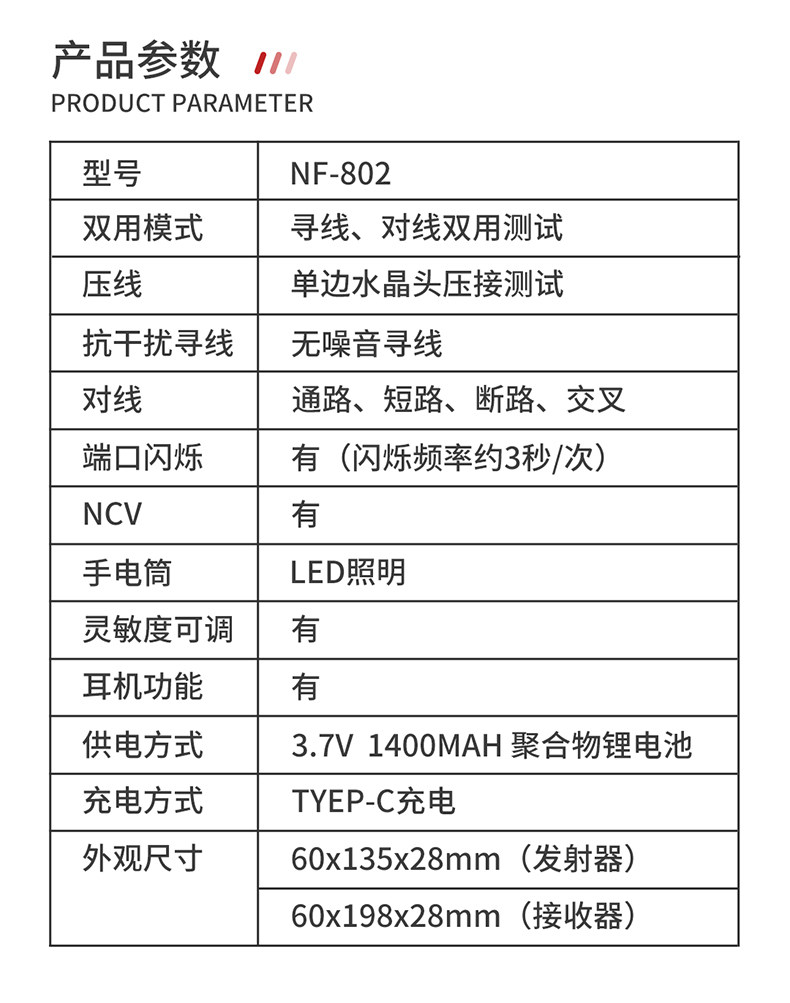 产品参数

PRODUCT PARAMETER

| 型号 | NF-802 |
|---|---|
| 双用模式 | 寻线、对线双用测试 |
| 压线 | 单边水晶头压接测试 |
| 抗干扰寻线 | 无噪音寻线 |
| 对线 | 通路、短路、断路、交叉 |
| 端口闪烁 | 有（闪烁频率约3秒/次） |
| NCV | 有 |
| 手电筒 | LED照明 |
| 灵敏度可调 | 有 |
| 耳机功能 | 有 |
| 供电方式 | 3.7V 1400MAH 聚合物锂电池 |
| 充电方式 | TYEP-C充电 |
| 外观尺寸 | 60x135x28mm（发射器） |
|  | 60x198x28mm（接收器） |